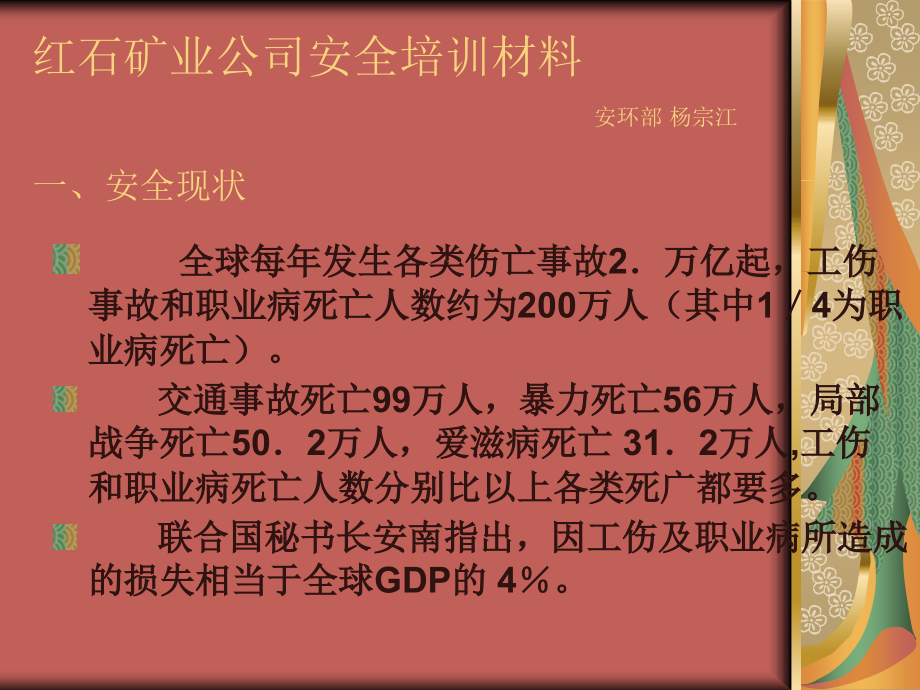 红石矿业公司安全培训材料

安环部 杨宗江

一、安全现状

全球每年发生各类伤亡事故2．万亿起，工伤事故和职业病死亡人数约为200万人（其中1／4为职业病死亡）。

交通事故死亡99万人，暴力死亡56万人，局部战争死亡50．2万人，爱滋病死亡 31．2万人,工伤和职业病死亡人数分别比以上各类死广都要多。

联合国秘书长安南指出，因工伤及职业病所造成的损失相当于全球GDP的 4％。